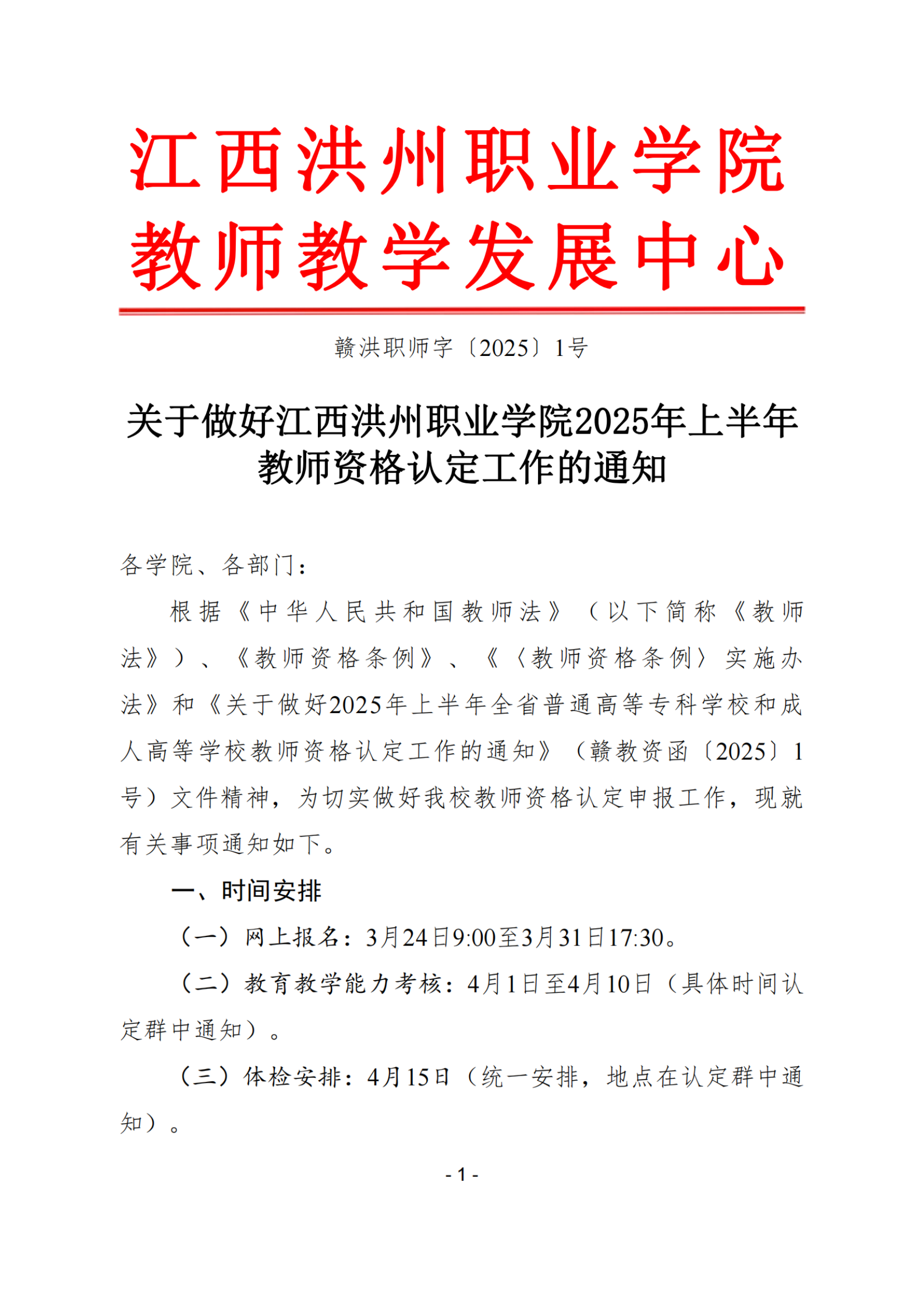 江西洪州职业学院
教师教学发展中心

赣洪职师字〔2025〕1号

关于做好江西洪州职业学院2025年上半年教师资格认定工作的通知

各学院、各部门：

根据《中华人民共和国教师法》（以下简称《教师法》）、《教师资格条例》、《〈教师资格条例〉实施办法》和《关于做好2025年上半年全省普通高等专科学校和成人高等学校教师资格认定工作的通知》（赣教资函〔2025〕1号）文件精神，为切实做好我校教师资格认定申报工作，现就有关事项通知如下。

一、时间安排

（一）网上报名：3月24日9:00至3月31日17:30。

（二）教育教学能力考核：4月1日至4月10日（具体时间认定群中通知）。

（三）体检安排：4月15日（统一安排，地点在认定群中通知）。

- 1 -